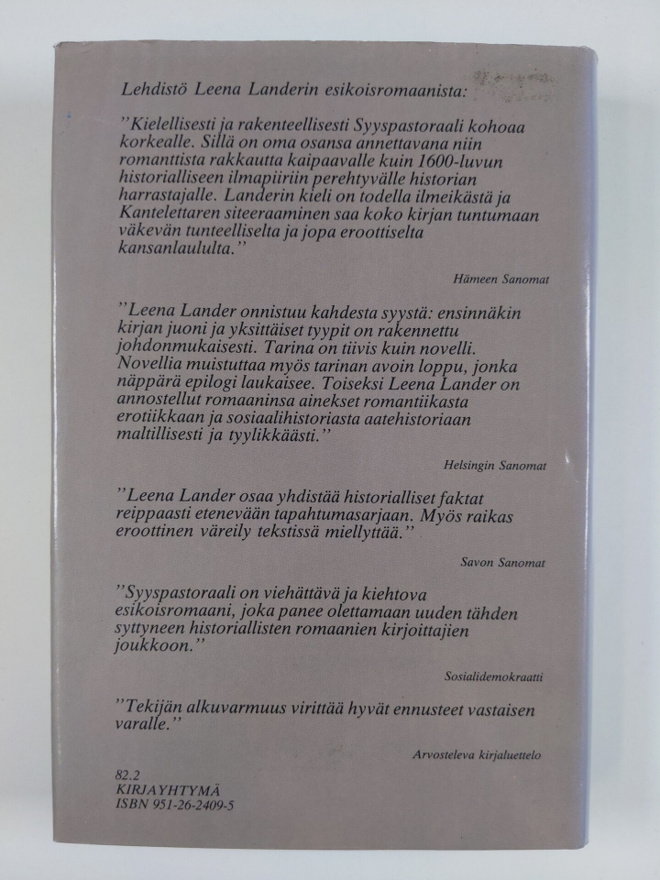 Lehdistö Leena Landerin esikoisromaanista:

"Kielellisesti ja rakenteellisesti Syyspastoraali kohoaa korkealle. Sillä on oma osansa annettavana niin romanttista rakkautta kaipaavalle kuin 1600-luvun historialliseen ilmapiiriin perehtyvälle historian harrastajalle. Landerin kieli on todella ilmeikästä ja Kantelettaren siteeraaminen saa koko kirjan tuntumaan väkevän tunteelliselta ja jopa eroottiselta kansanlaululta."

Hämeen Sanomat

"Leena Lander onnistuu kahdesta syystä: ensinnäkin kirjan juoni ja yksittäiset tyypit on rakennettu johdonmukaisesti. Tarina on tiivis kuin novelli. Novellia muistuttaa myös tarinan avoin loppu, jonka näppärä epilogi laukaisee. Toiseksi Leena Lander on annostellut romaaninsa ainekset romantiikasta erotiikkaan ja sosiaalihistoriasta aatehistoriaan maltillisesti ja tyylikkäästi."

Helsingin Sanomat

"Leena Lander osaa yhdistää historialliset faktat reippaasti etenevään tapahtumasarjaan. Myös raikas eroottinen väreily tekstissä miellyttää."

Savon Sanomat

"Syyspastoraali on viehättävä ja kiehtova esikoisromaani, joka panee olettamaan uuden tähden syttyneen historiallisten romaanien kirjoittajien joukkoon."

Sosialidemokraatti

"Tekijän alkuvarmuus virittää hyvät ennusteet vastaisen varalle."

Arvosteleva kirjaluettelo

82.2
KIRJAYHTYMÄ
ISBN 951-26-2409-5